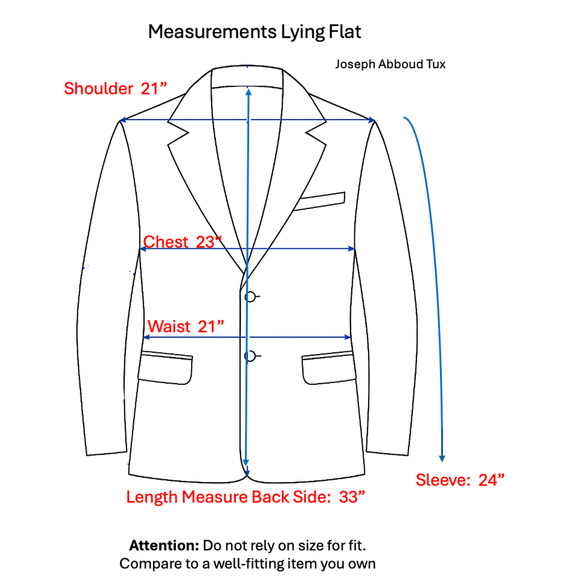 Measurements Lying Flat

Joseph Abboud Tux

Shoulder 21”

Chest 23”

Waist 21”

Sleeve: 24”

Length Measure Back Side: 33”

**Attention:** Do not rely on size for fit. Compare to a well-fitting item you own